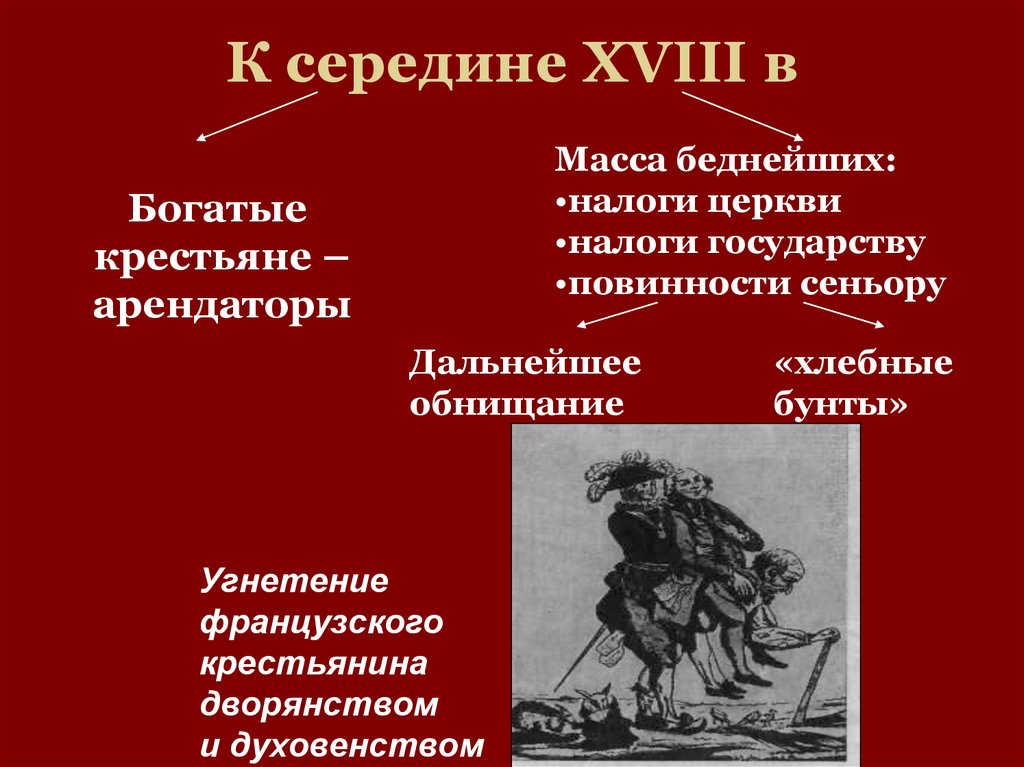 К середине XVIII в

Богатые крестьяне – арендаторы

Масса беднейших:
•налоги церкви
•налоги государству
•повинности сеньору

Дальнейшее обнищание

«хлебные бунты»

Угнетение французского крестьянина дворянством и духовенством